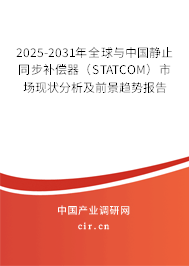 2025-2031年全球与中国静止同步补偿器（STATCOM）市场现状分析及前景趋势报告

中国产业调研网

cir.cn